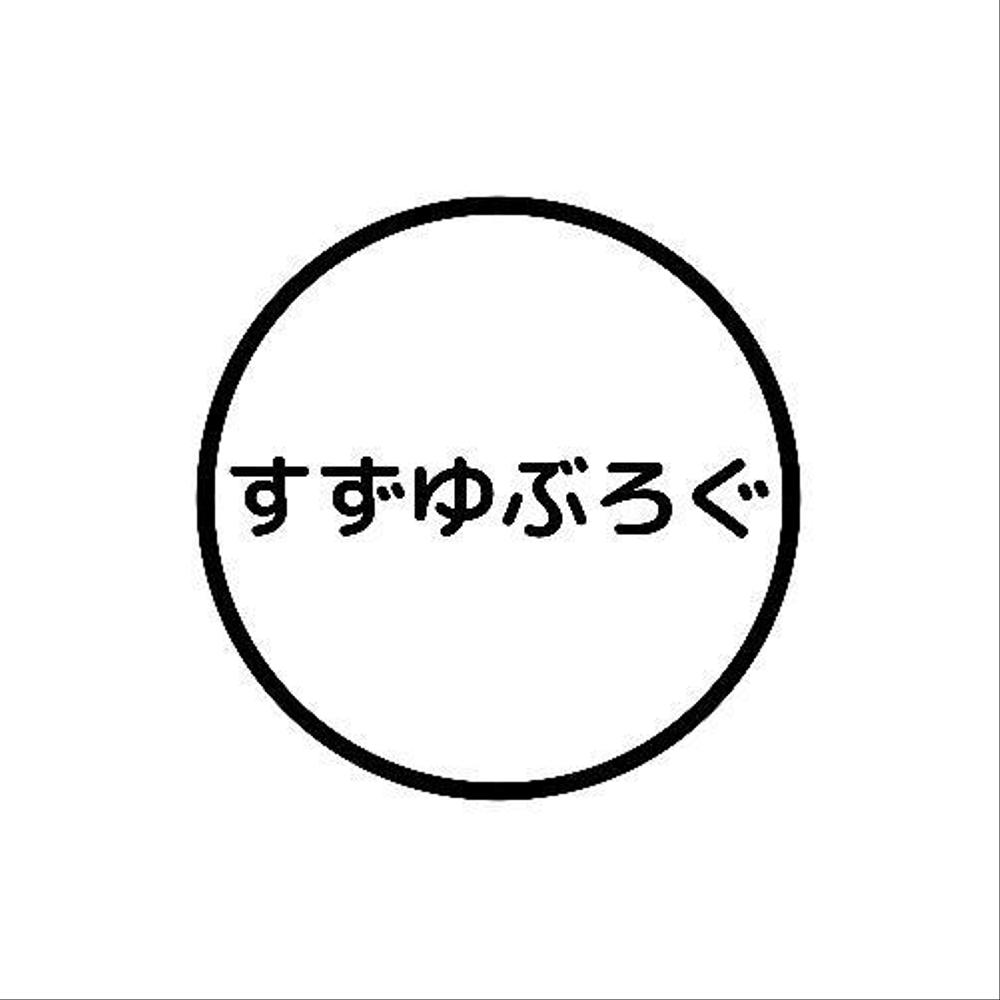 すずゆぶろぐ